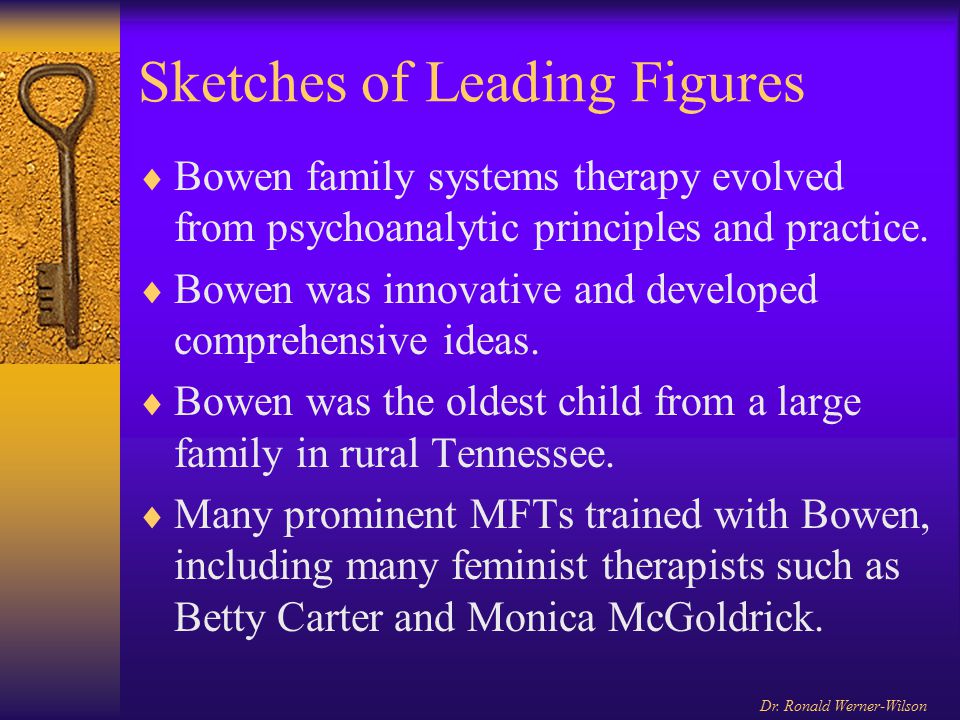 Sketches of Leading Figures

♦ Bowen family systems therapy evolved from psychoanalytic principles and practice.

♦ Bowen was innovative and developed comprehensive ideas.

♦ Bowen was the oldest child from a large family in rural Tennessee.

♦ Many prominent MFTs trained with Bowen, including many feminist therapists such as Betty Carter and Monica McGoldrick.

Dr. Ronald Werner-Wilson